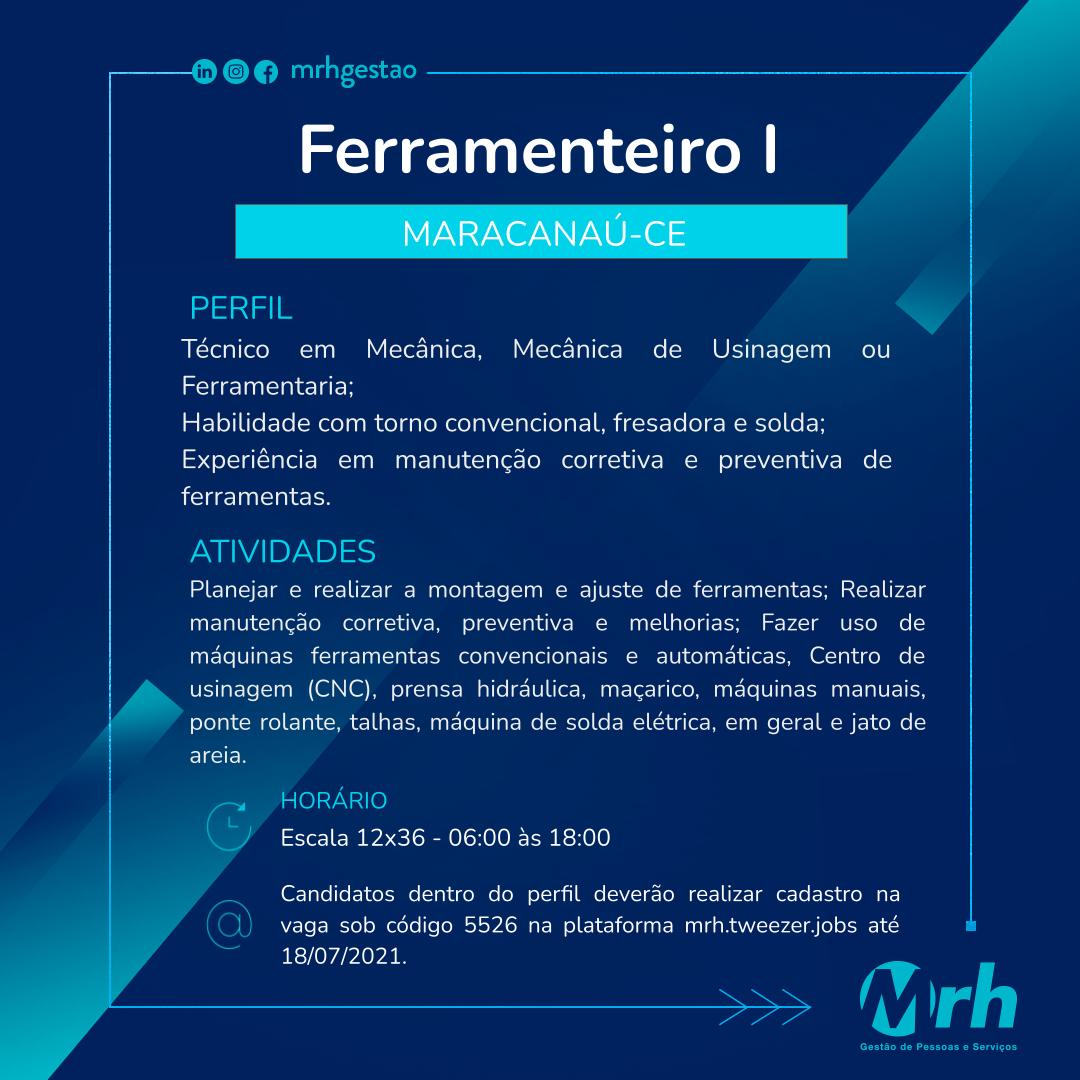 mrhgestao

Ferramenteiro I

MARACANAÚ-CE

PERFIL
Técnico em Mecânica, Mecânica de Usinagem ou Ferramentaria;
Habilidade com torno convencional, fresadora e solda;
Experiência em manutenção corretiva e preventiva de ferramentas.

ATIVIDADES
Planejar e realizar a montagem e ajuste de ferramentas; Realizar manutenção corretiva, preventiva e melhorias; Fazer uso de máquinas ferramentas convencionais e automáticas, Centro de usinagem (CNC), prensa hidráulica, maçarico, máquinas manuais, ponte rolante, talhas, máquina de solda elétrica, em geral e jato de areia.

HORÁRIO
Escala 12x36 - 06:00 às 18:00

Candidatos dentro do perfil deverão realizar cadastro na vaga sob código 5526 na plataforma mrh.tweezer.jobs até 18/07/2021.

Mrh
Gestão de Pessoas e Serviços